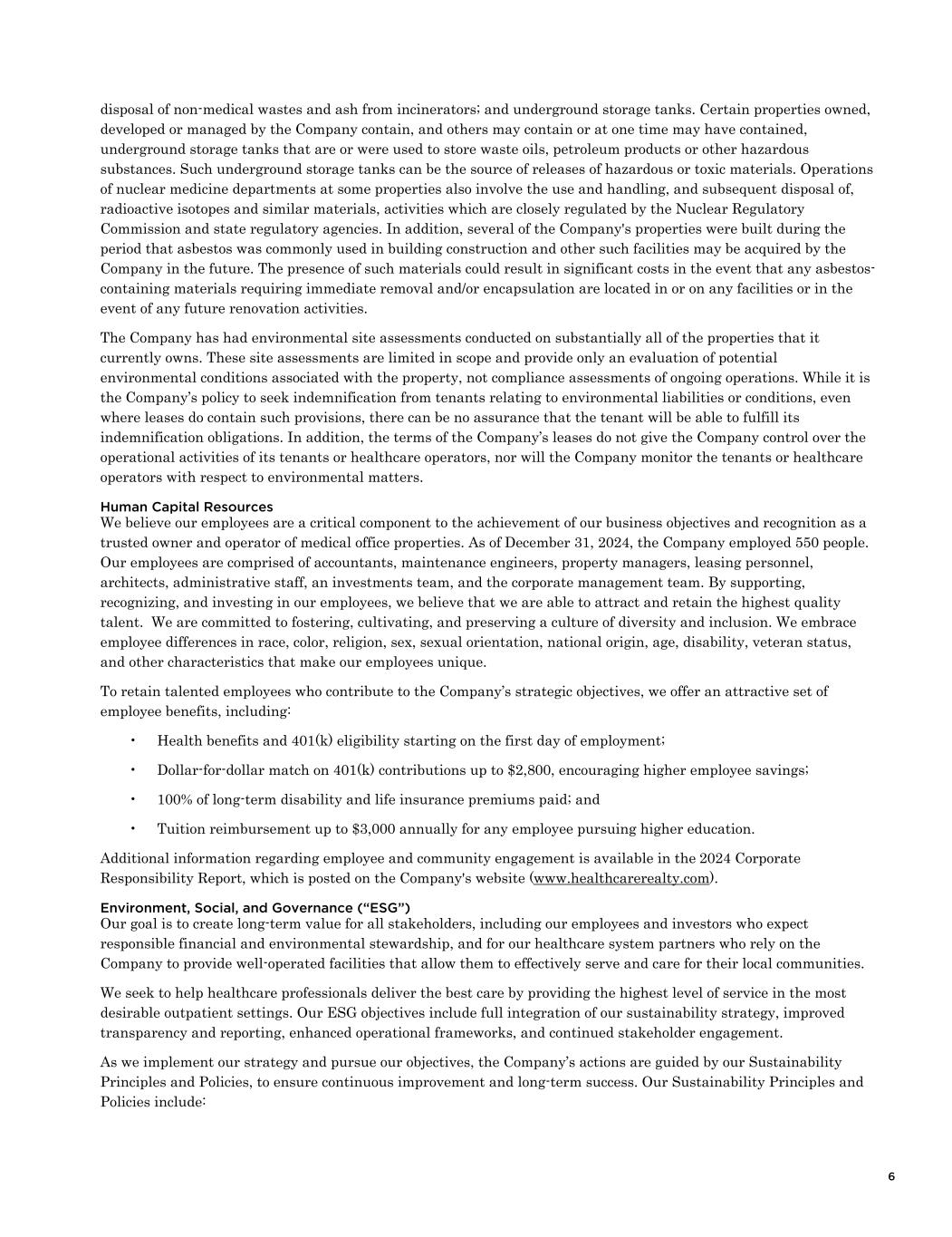 disposal of non-medical wastes and ash from incinerators; and underground storage tanks. Certain properties owned, developed or managed by the Company contain, and others may contain or at one time may have contained, underground storage tanks that are or were used to store waste oils, petroleum products or other hazardous substances. Such underground storage tanks can be the source of releases of hazardous or toxic materials. Operations of nuclear medicine departments at some properties also involve the use and handling, and subsequent disposal of, radioactive isotopes and similar materials, activities which are closely regulated by the Nuclear Regulatory Commission and state regulatory agencies. In addition, several of the Company's properties were built during the period that asbestos was commonly used in building construction and other such facilities may be acquired by the Company in the future. The presence of such materials could result in significant costs in the event that any asbestos-containing materials requiring immediate removal and/or encapsulation are located in or on any facilities or in the event of any future renovation activities.

The Company has had environmental site assessments conducted on substantially all of the properties that it currently owns. These site assessments are limited in scope and provide only an evaluation of potential environmental conditions associated with the property, not compliance assessments of ongoing operations. While it is the Company's policy to seek indemnification from tenants relating to environmental liabilities or conditions, even where leases do contain such provisions, there can be no assurance that the tenant will be able to fulfill its indemnification obligations. In addition, the terms of the Company's leases do not give the Company control over the operational activities of its tenants or healthcare operators, nor will the Company monitor the tenants or healthcare operators with respect to environmental matters.

Human Capital Resources
We believe our employees are a critical component to the achievement of our business objectives and recognition as a trusted owner and operator of medical office properties. As of December 31, 2024, the Company employed 550 people. Our employees are comprised of accountants, maintenance engineers, property managers, leasing personnel, architects, administrative staff, an investments team, and the corporate management team. By supporting, recognizing, and investing in our employees, we believe that we are able to attract and retain the highest quality talent. We are committed to fostering, cultivating, and preserving a culture of diversity and inclusion. We embrace employee differences in race, color, religion, sex, sexual orientation, national origin, age, disability, veteran status, and other characteristics that make our employees unique.

To retain talented employees who contribute to the Company's strategic objectives, we offer an attractive set of employee benefits, including:

• Health benefits and 401(k) eligibility starting on the first day of employment;

• Dollar-for-dollar match on 401(k) contributions up to $2,800, encouraging higher employee savings;

• 100% of long-term disability and life insurance premiums paid; and

• Tuition reimbursement up to $3,000 annually for any employee pursuing higher education.

Additional information regarding employee and community engagement is available in the 2024 Corporate Responsibility Report, which is posted on the Company's website (www.healthcarerealty.com).

Environment, Social, and Governance ("ESG")
Our goal is to create long-term value for all stakeholders, including our employees and investors who expect responsible financial and environmental stewardship, and for our healthcare system partners who rely on the Company to provide well-operated facilities that allow them to effectively serve and care for their local communities.

We seek to help healthcare professionals deliver the best care by providing the highest level of service in the most desirable outpatient settings. Our ESG objectives include full integration of our sustainability strategy, improved transparency and reporting, enhanced operational frameworks, and continued stakeholder engagement.

As we implement our strategy and pursue our objectives, the Company's actions are guided by our Sustainability Principles and Policies, to ensure continuous improvement and long-term success. Our Sustainability Principles and Policies include:

6